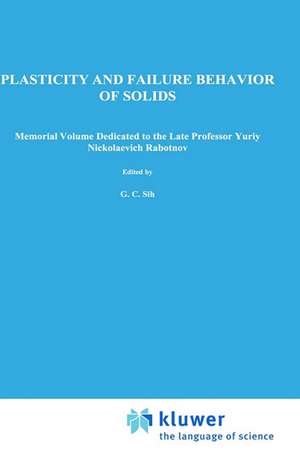 PLASTICITY AND FAILURE BEHAVIOR OF SOLIDS

Memorial Volume Dedicated to the Late Professor Yuriy Nickolaevich Rabotnov

Edited by

G. C. Sih

kluwer
the language of science